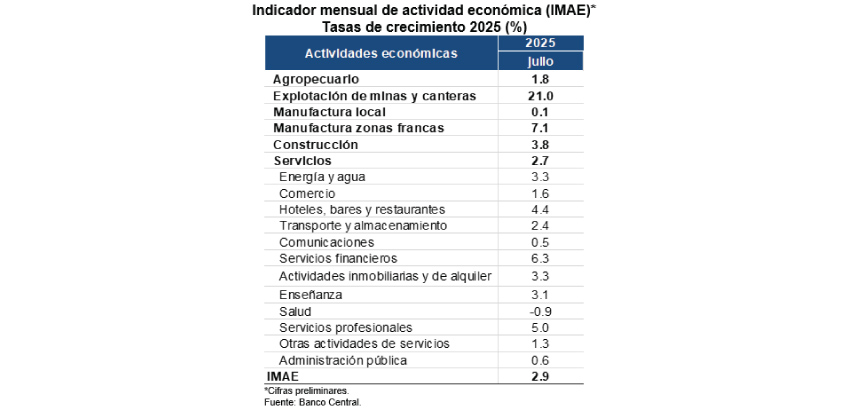 Indicador mensual de actividad económica (IMAE)*
Tasas de crecimiento 2025 (%)

| Actividades económicas | 2025 Julio |
|---|---|
| Agropecuario | 1.8 |
| Explotación de minas y canteras | 21.0 |
| Manufactura local | 0.1 |
| Manufactura zonas francas | 7.1 |
| Construcción | 3.8 |
| Servicios | 2.7 |
| Energía y agua | 3.3 |
| Comercio | 1.6 |
| Hoteles, bares y restaurantes | 4.4 |
| Transporte y almacenamiento | 2.4 |
| Comunicaciones | 0.5 |
| Servicios financieros | 6.3 |
| Actividades inmobiliarias y de alquiler | 3.3 |
| Enseñanza | 3.1 |
| Salud | -0.9 |
| Servicios profesionales | 5.0 |
| Otras actividades de servicios | 1.3 |
| Administración pública | 0.6 |
| IMAE | 2.9 |

*Cifras preliminares.
Fuente: Banco Central.